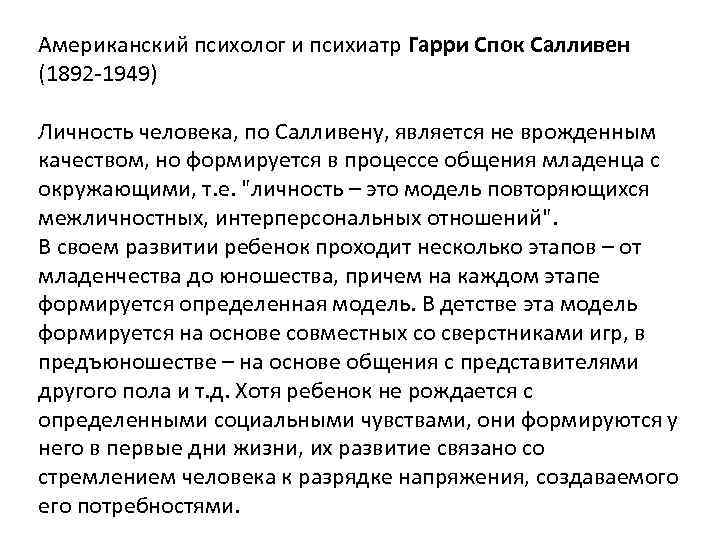 Американский психолог и психиатр Гарри Спок Салливен (1892-1949)

Личность человека, по Салливену, является не врожденным качеством, но формируется в процессе общения младенца с окружающими, т.е. "личность – это модель повторяющихся межличностных, интерперсональных отношений".
В своем развитии ребенок проходит несколько этапов – от младенчества до юношества, причем на каждом этапе формируется определенная модель. В детстве эта модель формируется на основе совместных со сверстниками игр, в предъюношестве – на основе общения с представителями другого пола и т.д. Хотя ребенок не рождается с определенными социальными чувствами, они формируются у него в первые дни жизни, их развитие связано со стремлением человека к разрядке напряжения, создаваемого его потребностями.